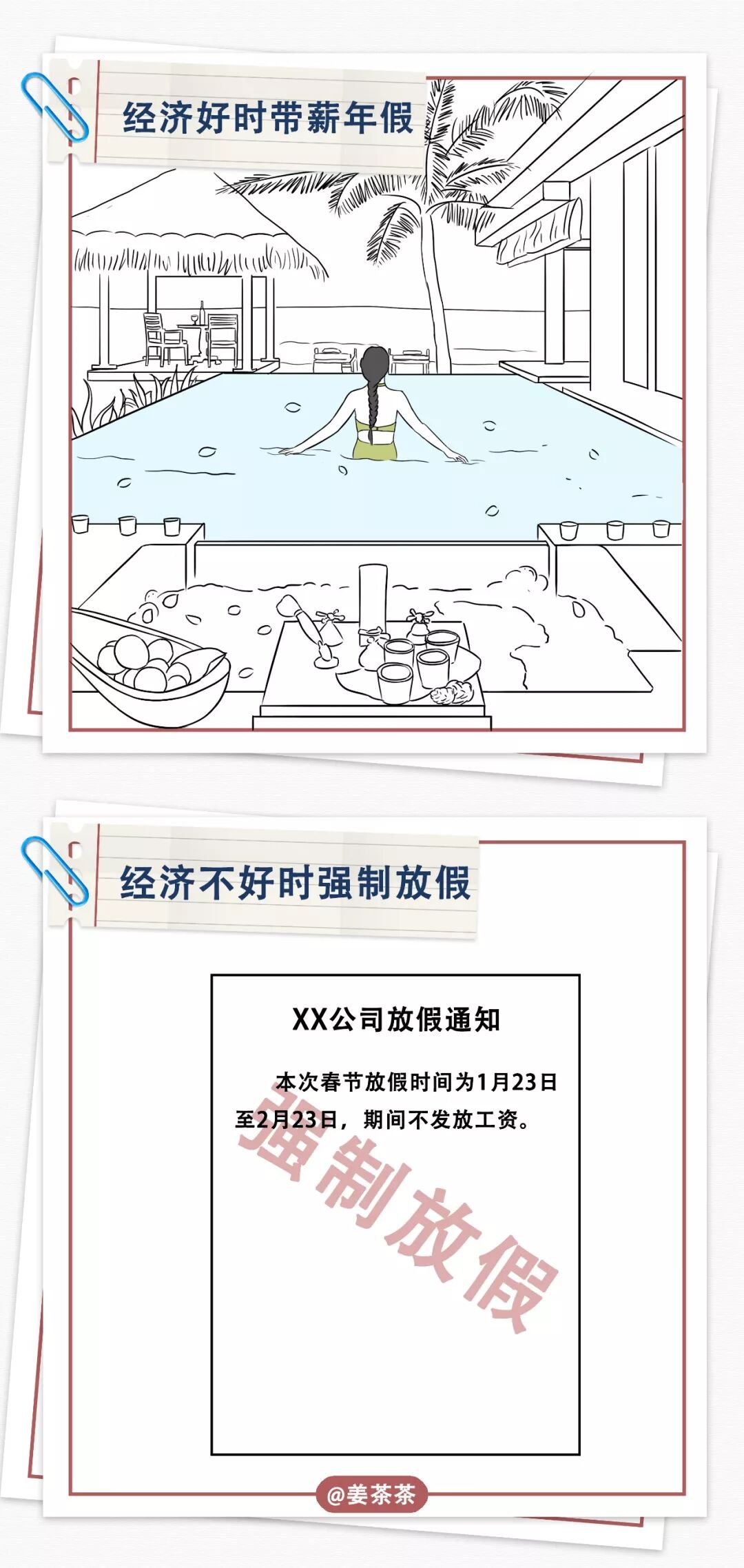 经济好时带薪年假

经济不好时强制放假

XX公司放假通知

本次春节放假时间为1月23日至2月23日，期间不发放工资。

强制放假

@姜茶茶